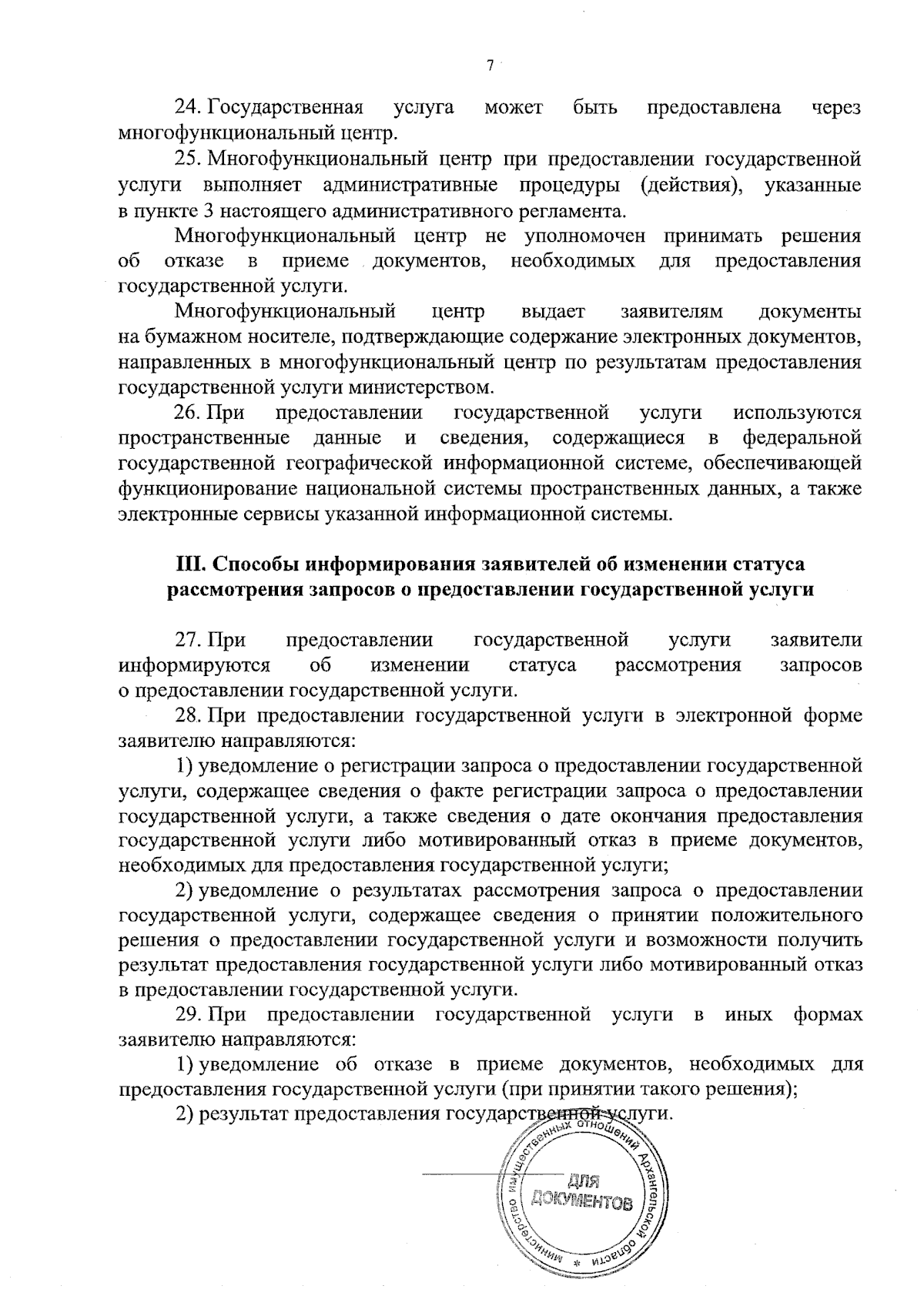 7

24. Государственная услуга может быть предоставлена через многофункциональный центр.

25. Многофункциональный центр при предоставлении государственной услуги выполняет административные процедуры (действия), указанные в пункте 3 настоящего административного регламента.

Многофункциональный центр не уполномочен принимать решения об отказе в приеме документов, необходимых для предоставления государственной услуги.

Многофункциональный центр выдает заявителям документы на бумажном носителе, подтверждающие содержание электронных документов, направленных в многофункциональный центр по результатам предоставления государственной услуги министерством.

26. При предоставлении государственной услуги используются пространственные данные и сведения, содержащиеся в федеральной государственной географической информационной системе, обеспечивающей функционирование национальной системы пространственных данных, а также электронные сервисы указанной информационной системы.

III. Способы информирования заявителей об изменении статуса рассмотрения запросов о предоставлении государственной услуги

27. При предоставлении государственной услуги заявители информируются об изменении статуса рассмотрения запросов о предоставлении государственной услуги.

28. При предоставлении государственной услуги в электронной форме заявителю направляются:

1) уведомление о регистрации запроса о предоставлении государственной услуги, содержащее сведения о факте регистрации запроса о предоставлении государственной услуги, а также сведения о дате окончания предоставления государственной услуги либо мотивированный отказ в приеме документов, необходимых для предоставления государственной услуги;

2) уведомление о результатах рассмотрения запроса о предоставлении государственной услуги, содержащее сведения о принятии положительного решения о предоставлении государственной услуги и возможности получить результат предоставления государственной услуги либо мотивированный отказ в предоставлении государственной услуги.

29. При предоставлении государственной услуги в иных формах заявителю направляются:

1) уведомление об отказе в приеме документов, необходимых для предоставления государственной услуги (при принятии такого решения);

2) результат предоставления государственной услуги.

Министерство имущественных отношений Архангельской области
ДЛЯ ДОКУМЕНТОВ